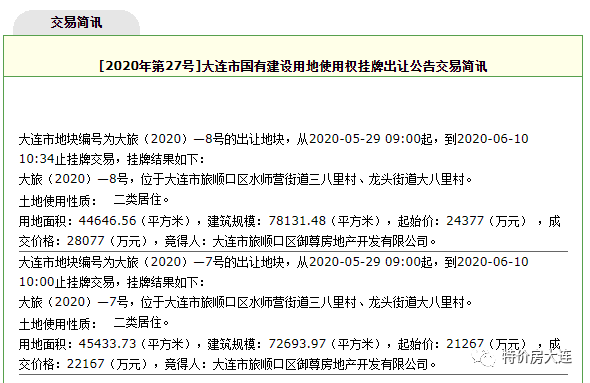 交易简讯

[2020年第27号]大连市国有建设用地使用权挂牌出让公告交易简讯

大连市地块编号为大旅（2020）—8号的出让地块，从2020-05-29 09:00起，到2020-06-10 10:34止挂牌交易，挂牌结果如下：
大旅（2020）—8号，位于大连市旅顺口区水师营街道三八里村、龙头街道大八里村。
土地使用性质：　二类居住。
用地面积：44646.56（平方米），建筑规模：78131.48（平方米），起始价：24377（万元），成交价格：28077（万元），竞得人：大连市旅顺口区御尊房地产开发有限公司。

大连市地块编号为大旅（2020）—7号的出让地块，从2020-05-29 09:00起，到2020-06-10 10:00止挂牌交易，挂牌结果如下：
大旅（2020）—7号，位于大连市旅顺口区水师营街道三八里村、龙头街道大八里村。
土地使用性质：　二类居住。
用地面积：45433.73（平方米），建筑规模：72693.97（平方米），起始价：21267（万元），成交价格：22167（万元），竞得人：大连市旅顺口区御尊房地产开发有限公司。

特价房大连